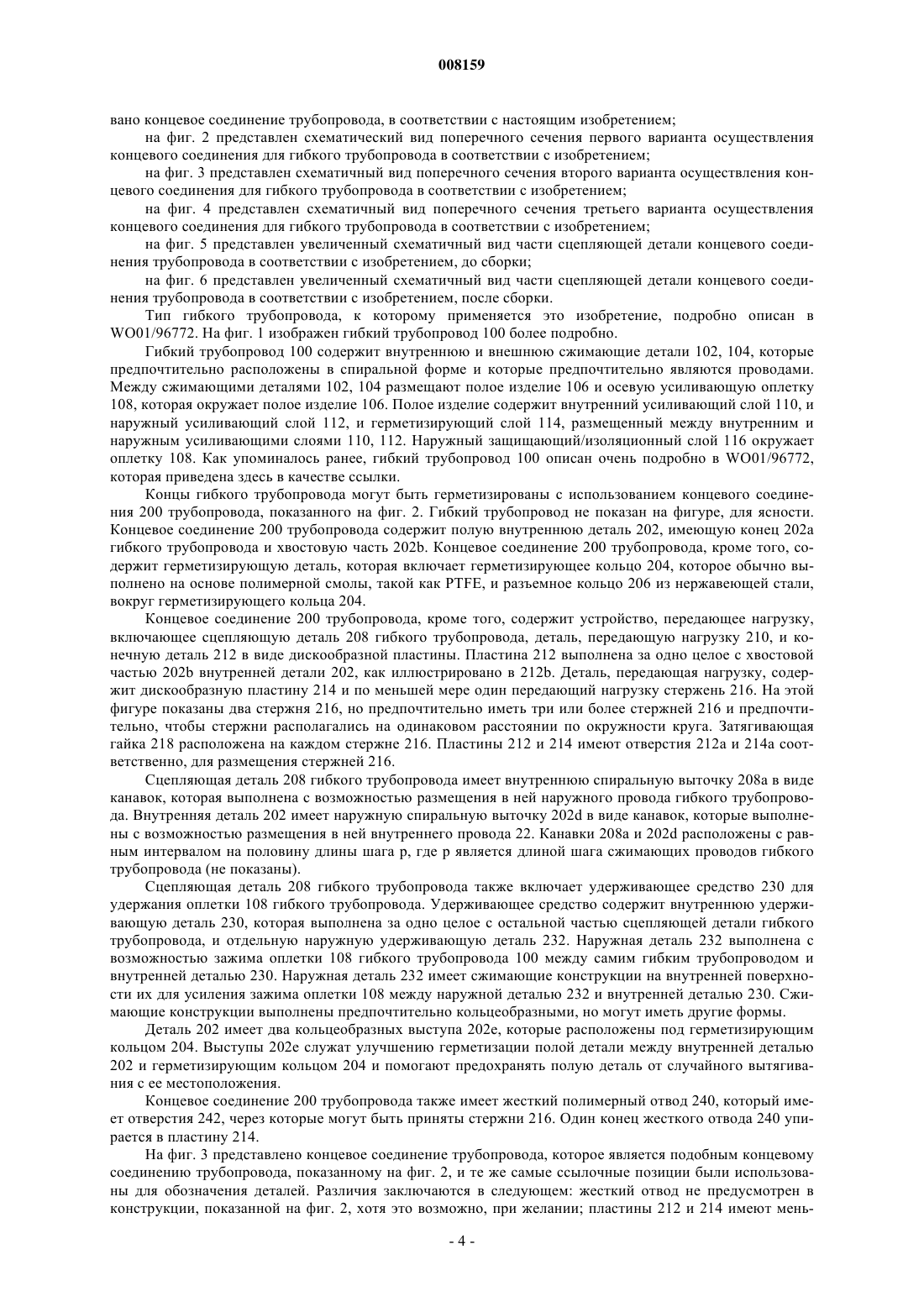 008159

вано концевое соединение трубопровода, в соответствии с настоящим изобретением;

на фиг. 2 представлен схематический вид поперечного сечения первого варианта осуществления концевого соединения для гибкого трубопровода в соответствии с изобретением;

на фиг. 3 представлен схематичный вид поперечного сечения второго варианта осуществления концевого соединения для гибкого трубопровода в соответствии с изобретением;

на фиг. 4 представлен схематичный вид поперечного сечения третьего варианта осуществления концевого соединения для гибкого трубопровода в соответствии с изобретением;

на фиг. 5 представлен увеличенный схематичный вид части сцепляющей детали концевого соединения трубопровода в соответствии с изобретением, до сборки;

на фиг. 6 представлен увеличенный схематичный вид части сцепляющей детали концевого соединения трубопровода в соответствии с изобретением, после сборки.

Тип гибкого трубопровода, к которому применяется это изобретение, подробно описан в WO01/96772. На фиг. 1 изображен гибкий трубопровод 100 более подробно.

Гибкий трубопровод 100 содержит внутреннюю и внешнюю сжимающие детали 102, 104, которые предпочтительно расположены в спиральной форме и которые предпочтительно являются проводами. Между сжимающими деталями 102, 104 размещают полое изделие 106 и осевую усиливающую оплетку 108, которая окружает полое изделие 106. Полое изделие содержит внутренний усиливающий слой 110, и наружный усиливающий слой 112, и герметизирующий слой 114, размещенный между внутренним и наружным усиливающими слоями 110, 112. Наружный защищающий/изоляционный слой 116 окружает оплетку 108. Как упоминалось ранее, гибкий трубопровод 100 описан очень подробно в WO01/96772, которая приведена здесь в качестве ссылки.

Концы гибкого трубопровода могут быть герметизированы с использованием концевого соединения 200 трубопровода, показанного на фиг. 2. Гибкий трубопровод не показан на фигуре, для ясности. Концевое соединение 200 трубопровода содержит полую внутреннюю деталь 202, имеющую конец 202a гибкого трубопровода и хвостовую часть 202b. Концевое соединение 200 трубопровода, кроме того, содержит герметизирующую деталь, которая включает герметизирующее кольцо 204, которое обычно выполнено на основе полимерной смолы, такой как PTFE, и разъемное кольцо 206 из нержавеющей стали, вокруг герметизирующего кольца 204.

Концевое соединение 200 трубопровода, кроме того, содержит устройство, передающее нагрузку, включающее сцепляющую деталь 208 гибкого трубопровода, деталь, передающую нагрузку 210, и конечную деталь 212 в виде дискообразной пластины. Пластина 212 выполнена за одно целое с хвостовой частью 202b внутренней детали 202, как иллюстрировано в 212b. Деталь, передающая нагрузку, содержит дискообразную пластину 214 и по меньшей мере один передающий нагрузку стержень 216. На этой фигуре показаны два стержня 216, но предпочтительно иметь три или более стержней 216 и предпочтительно, чтобы стержни располагались на одинаковом расстоянии по окружности круга. Затягивающая гайка 218 расположена на каждом стержне 216. Пластины 212 и 214 имеют отверстия 212a и 214a соответственно, для размещения стержней 216.

Сцепляющая деталь 208 гибкого трубопровода имеет внутреннюю спиральную выточку 208a в виде канавок, которая выполнена с возможностью размещения в ней наружного провода гибкого трубопровода. Внутренняя деталь 202 имеет наружную спиральную выточку 202d в виде канавок, которые выполнены с возможностью размещения в ней внутреннего провода 22. Канавки 208a и 202d расположены с равным интервалом на половину длины шага p, где p является длиной шага сжимающих проводов гибкого трубопровода (не показаны).

Сцепляющая деталь 208 гибкого трубопровода также включает удерживающее средство 230 для удержания оплетки 108 гибкого трубопровода. Удерживающее средство содержит внутреннюю удерживающую деталь 230, которая выполнена за одно целое с остальной частью сцепляющей детали гибкого трубопровода, и отдельную наружную удерживающую деталь 232. Наружная деталь 232 выполнена с возможностью зажима оплетки 108 гибкого трубопровода 100 между самим гибким трубопроводом и внутренней деталью 230. Наружная деталь 232 имеет сжимающие конструкции на внутренней поверхности их для усиления зажима оплетки 108 между наружной деталью 232 и внутренней деталью 230. Сжимающие конструкции выполнены предпочтительно кольцеобразными, но могут иметь другие формы.

Деталь 202 имеет два кольцеобразных выступа 202e, которые расположены под герметизирующим кольцом 204. Выступы 202e служат улучшению герметизации полой детали между внутренней деталью 202 и герметизирующим кольцом 204 и помогают предохранять полую деталь от случайного вытягивания с ее местоположения.

Концевое соединение 200 трубопровода также имеет жесткий полимерный отвод 240, который имеет отверстия 242, через которые могут быть приняты стержни 216. Один конец жесткого отвода 240 упирается в пластину 214.

На фиг. 3 представлено концевое соединение трубопровода, которое является подобным концевому соединению трубопровода, показанному на фиг. 2, и те же самые ссылочные позиции были использованы для обозначения деталей. Различия заключаются в следующем: жесткий отвод не предусмотрен в конструкции, показанной на фиг. 2, хотя это возможно, при желании; пластины 212 и 214 имеют мень-

- 4 -